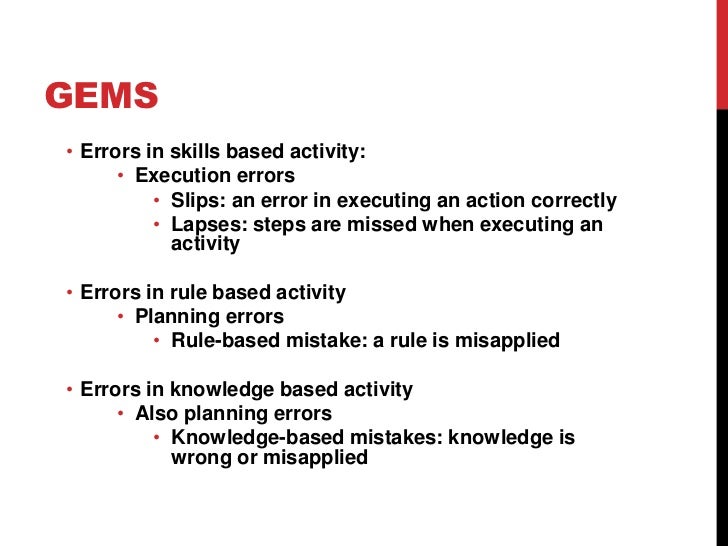 GEMS

• Errors in skills based activity:
  • Execution errors
    • Slips: an error in executing an action correctly
    • Lapses: steps are missed when executing an activity

• Errors in rule based activity
  • Planning errors
    • Rule-based mistake: a rule is misapplied

• Errors in knowledge based activity
  • Also planning errors
    • Knowledge-based mistakes: knowledge is wrong or misapplied